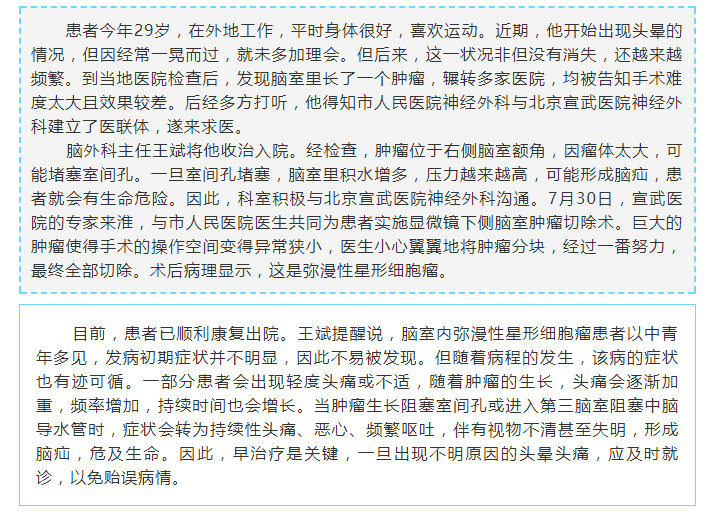 患者今年29岁，在外地工作，平时身体很好，喜欢运动。近期，他开始出现头晕的情况，但因经常一晃而过，就未多加理会。但后来，这一状况非但没有消失，还越来越频繁。到当地医院检查后，发现脑室里长了一个肿瘤，辗转多家医院，均被告知手术难度太大且效果较差。后经多方打听，他得知市人民医院神经外科与北京宣武医院神经外科建立了医联体，遂来求医。

脑外科主任王斌将他收治入院。经检查，肿瘤位于右侧脑室额角，因瘤体太大，可能堵塞室间孔。一旦室间孔堵塞，脑室里积水增多，压力越来越高，可能形成脑疝，患者就会有生命危险。因此，科室积极与北京宣武医院神经外科沟通。7月30日，宣武医院的专家来淮，与市人民医院医生共同为患者实施显微镜下侧脑室肿瘤切除术。巨大的肿瘤使得手术的操作空间变得异常狭小，医生小心翼翼地将肿瘤分块，经过一番努力，最终全部切除。术后病理显示，这是弥漫性星形细胞瘤。

目前，患者已顺利康复出院。王斌提醒说，脑室内弥漫性星形细胞瘤患者以中青年多见，发病初期症状并不明显，因此不易被发现。但随着病程的发生，该病的症状也有迹可循。一部分患者会出现轻度头痛或不适，随着肿瘤的生长，头痛会逐渐加重，频率增加，持续时间也会增长。当肿瘤生长阻塞室间孔或进入第三脑室阻塞中脑导水管时，症状会转为持续性头痛、恶心、频繁呕吐，伴有视物不清甚至失明，形成脑疝，危及生命。因此，早治疗是关键，一旦出现不明原因的头晕头痛，应及时就诊，以免贻误病情。